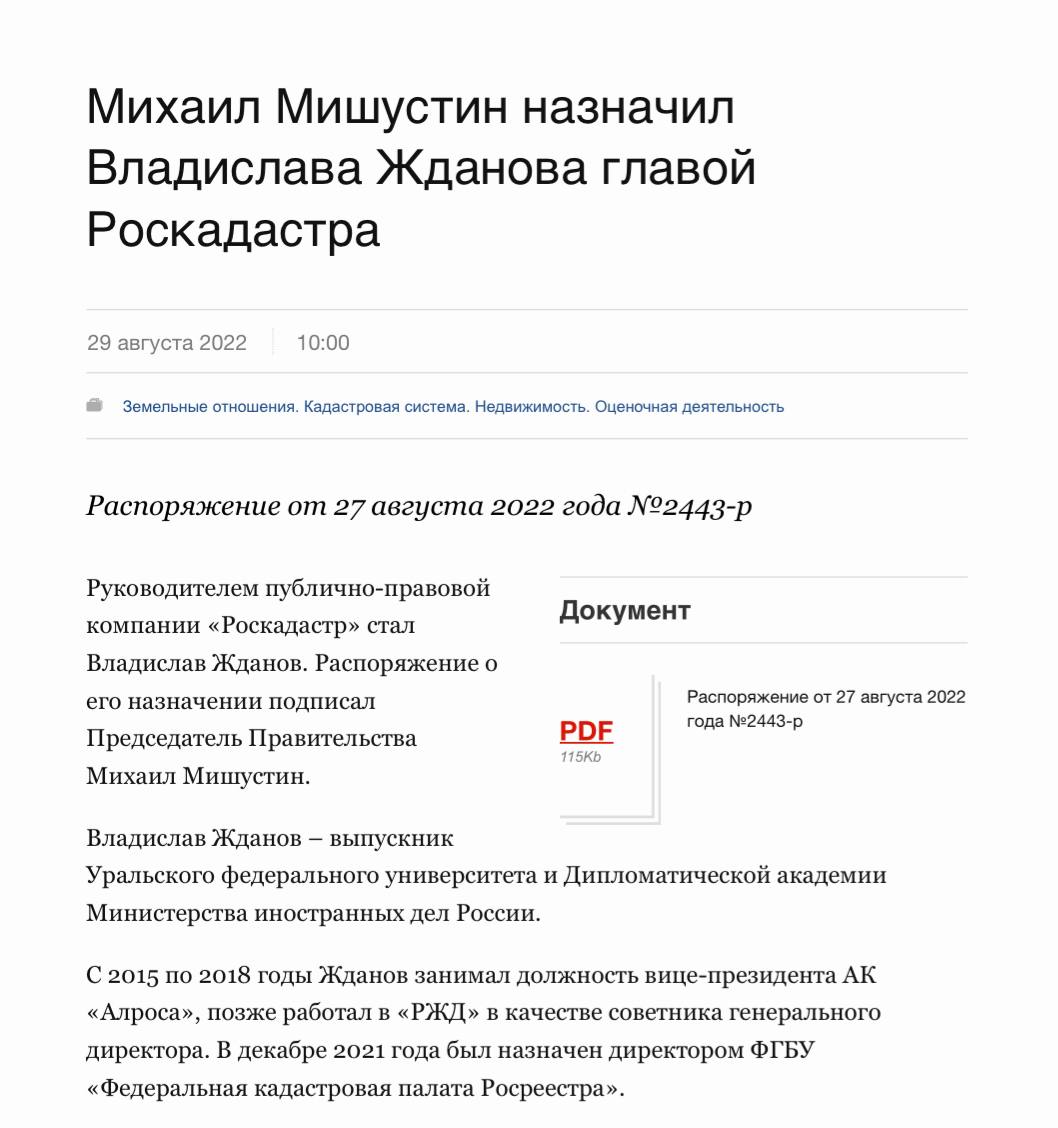 Михаил Мишустин назначил Владислава Жданова главой Роскадастра

29 августа 2022 10:00

Земельные отношения. Кадастровая система. Недвижимость. Оценочная деятельность

Распоряжение от 27 августа 2022 года №2443-р

Руководителем публично-правовой компании «Роскадастр» стал Владислав Жданов. Распоряжение о его назначении подписал Председатель Правительства Михаил Мишустин.

Документ

PDF
115Kb

Распоряжение от 27 августа 2022 года №2443-р

Владислав Жданов – выпускник Уральского федерального университета и Дипломатической академии Министерства иностранных дел России.

С 2015 по 2018 годы Жданов занимал должность вице-президента АК «Алроса», позже работал в «РЖД» в качестве советника генерального директора. В декабре 2021 года был назначен директором ФГБУ «Федеральная кадастровая палата Росреестра».